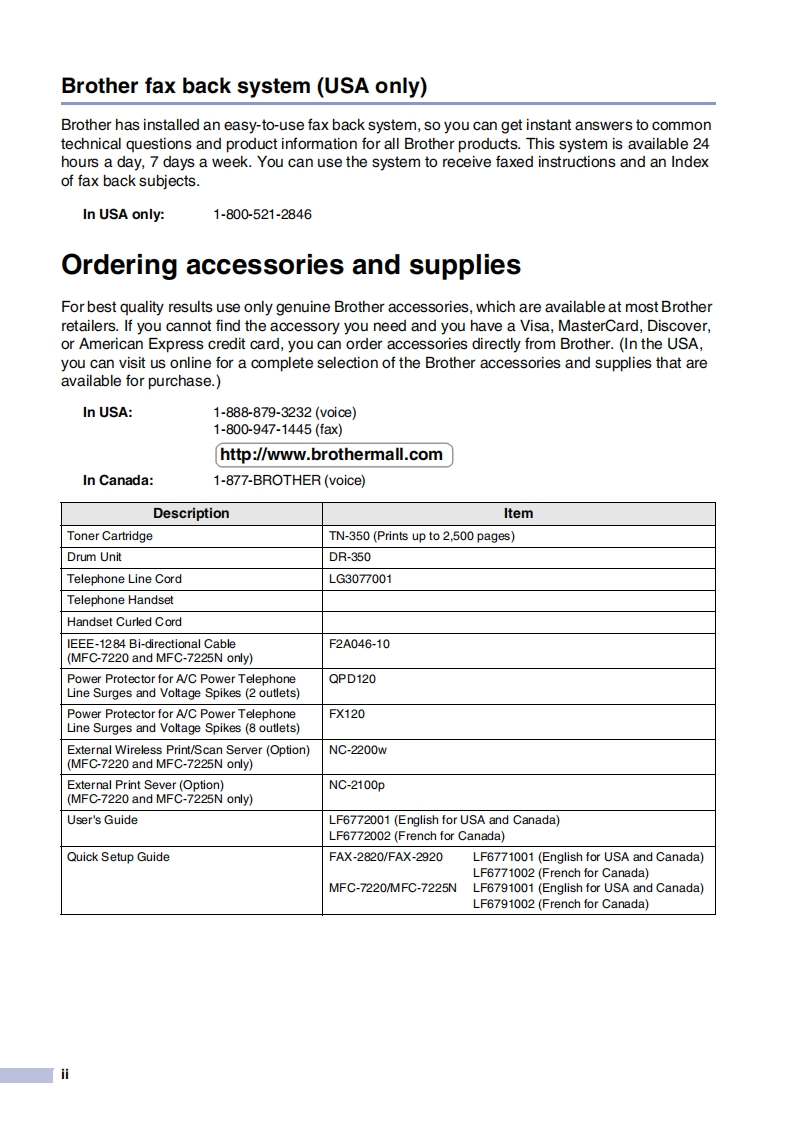 Brother fax back system (USA only)

Brother has installed an easy-to-use fax back system, so you can get instant answers to common technical questions and product information for all Brother products. This system is available 24 hours a day, 7 days a week. You can use the system to receive faxed instructions and an Index of fax back subjects.

In USA only: 1-800-521-2846

Ordering accessories and supplies

For best quality results use only genuine Brother accessories, which are available at most Brother retailers. If you cannot find the accessory you need and you have a Visa, MasterCard, Discover, or American Express credit card, you can order accessories directly from Brother. (In the USA, you can visit us online for a complete selection of the Brother accessories and supplies that are available for purchase.)

In USA: 1-888-879-3232 (voice)
1-800-947-1445 (fax)
http://www.brothermall.com

In Canada: 1-877-BROTHER (voice)

| Description | Item |
|---|---|
| Toner Cartridge | TN-350 (Prints up to 2,500 pages) |
| Drum Unit | DR-350 |
| Telephone Line Cord | LG3077001 |
| Telephone Handset | |
| Handset Curled Cord | |
| IEEE-1284 Bi-directional Cable (MFC-7220 and MFC-7225N only) | F2A046-10 |
| Power Protector for A/C Power Telephone Line Surges and Voltage Spikes (2 outlets) | QPD120 |
| Power Protector for A/C Power Telephone Line Surges and Voltage Spikes (8 outlets) | FX120 |
| External Wireless Print/Scan Server (Option) (MFC-7220 and MFC-7225N only) | NC-2200w |
| External Print Sever (Option) (MFC-7220 and MFC-7225N only) | NC-2100p |
| User's Guide | LF6772001 (English for USA and Canada) LF6772002 (French for Canada) |
| Quick Setup Guide | FAX-2820/FAX-2920 LF6771001 (English for USA and Canada) LF6771002 (French for Canada) MFC-7220/MFC-7225N LF6791001 (English for USA and Canada) LF6791002 (French for Canada) |

ii